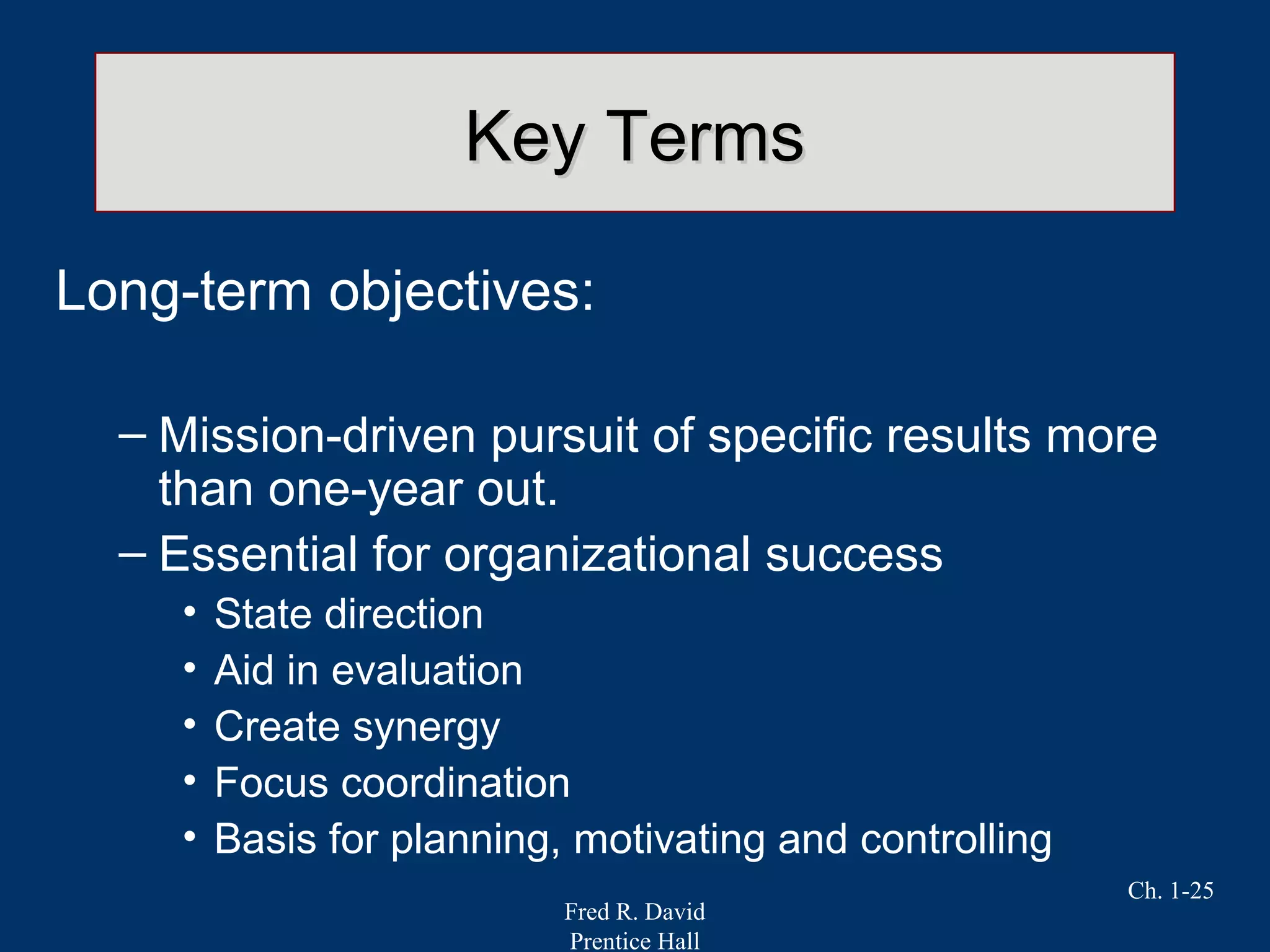 Key Terms

Long-term objectives:

– Mission-driven pursuit of specific results more than one-year out.

– Essential for organizational success

• State direction

• Aid in evaluation

• Create synergy

• Focus coordination

• Basis for planning, motivating and controlling

Ch. 1-25

Fred R. David
Prentice Hall